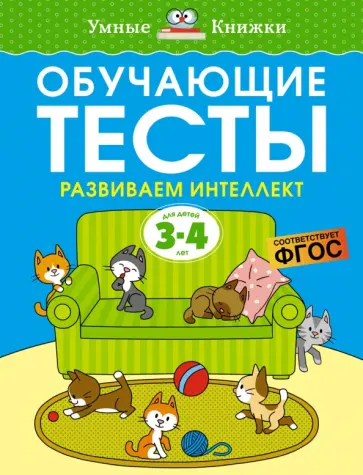 Умные Книжки

ОБУЧАЮЩИЕ ТЕСТЫ

РАЗВИВАЕМ ИНТЕЛЛЕКТ

для детей 3-4 лет

СООТВЕТСТВУЕТ ФГОС